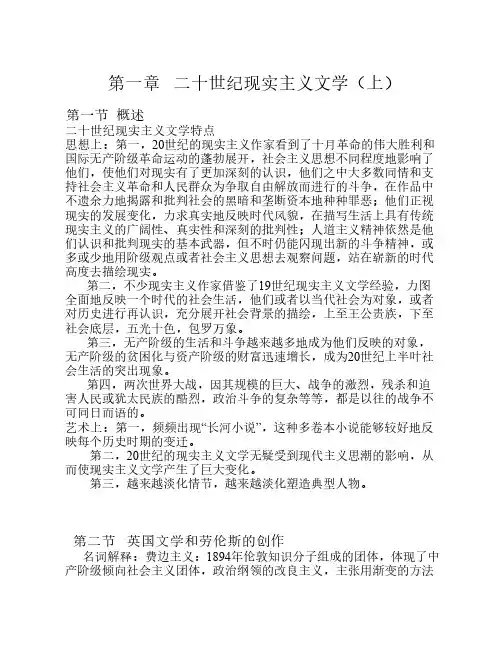 第一章 二十世纪现实主义文学（上）

第一节 概述
二十世纪现实主义文学特点
思想上：第一，20世纪的现实主义作家看到了十月革命的伟大胜利和国际无产阶级革命运动的蓬勃展开，社会主义思想不同程度地影响了他们，使他们对现实有了更加深刻的认识，他们之中大多数同情和支持社会主义革命和人民群众为争取自由解放而进行的斗争，在作品中不遗余力地揭露和批判社会的黑暗和垄断资本地种种罪恶；他们正视现实的发展变化，力求真实地反映时代风貌，在描写生活上具有传统现实主义的广阔性、真实性和深刻的批判性；人道主义精神依然是他们认识和批判现实的基本武器，但不时仍能闪现出新的斗争精神，或多或少地用阶级观点或者社会主义思想去观察问题，站在崭新的时代高度去描绘现实。
第二，不少现实主义作家借鉴了19世纪现实主义文学经验，力图全面地反映一个时代的社会生活，他们或者以当代社会为对象，或者对历史进行再认识，充分展开社会背景的描绘，上至王公贵族，下至社会底层，五光十色，包罗万象。
第三，无产阶级的生活和斗争越来越多地成为他们反映的对象，无产阶级的贫困化与资产阶级的财富迅速增长，成为20世纪上半叶社会生活的突出现象。
第四，两次世界大战，因其规模的巨大、战争的激烈，残杀和迫害人民或犹太民族的酷烈，政治斗争的复杂等等，都是以往的战争不可同日而语的。
艺术上：第一，频频出现“长河小说”，这种多卷本小说能够较好地反映每个历史时期的变迁。
第二，20世纪的现实主义文学无疑受到现代主义思潮的影响，从而使现实主义文学产生了巨大变化。
第三，越来越淡化情节，越来越淡化塑造典型人物。

第二节 英国文学和劳伦斯的创作
名词解释：费边主义：1894年伦敦知识分子组成的团体，体现了中产阶级倾向社会主义团体，政治纲领的改良主义，主张用渐变的方法